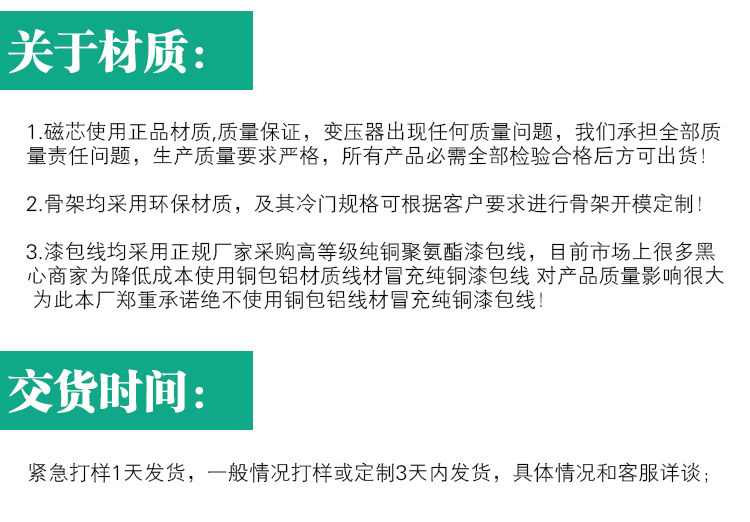 关于材质:

1.磁芯使用正品材质,质量保证，变压器出现任何质量问题，我们承担全部质量责任问题，生产质量要求严格，所有产品必需全部检验合格后方可出货!

2.骨架均采用环保材质，及其冷门规格可根据客户要求进行骨架开模定制!

3.漆包线均采用正规厂家采购高等级纯铜聚氨酯漆包线，目前市场上很多黑心商家为降低成本使用铜包铝材质线材冒充纯铜漆包线 对产品质量影响很大 为此本厂郑重承诺绝不使用铜包铝线材冒充纯铜漆包线!

交货时间:

紧急打样1天发货，一般情况打样或定制3天内发货，具体情况和客服详谈;